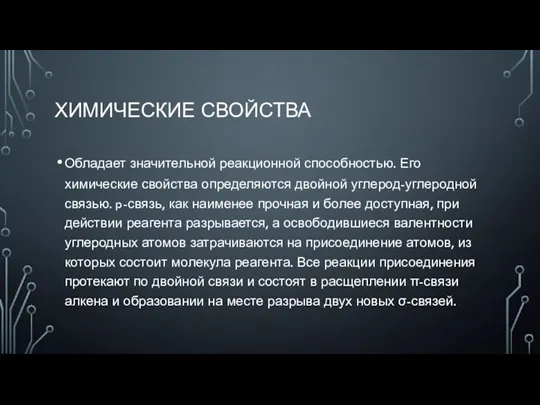 ХИМИЧЕСКИЕ СВОЙСТВА

• Обладает значительной реакционной способностью. Его химические свойства определяются двойной углерод-углеродной связью. p-связь, как наименее прочная и более доступная, при действии реагента разрывается, а освободившиеся валентности углеродных атомов затрачиваются на присоединение атомов, из которых состоит молекула реагента. Все реакции присоединения протекают по двойной связи и состоят в расщеплении π-связи алкена и образовании на месте разрыва двух новых σ-связей.